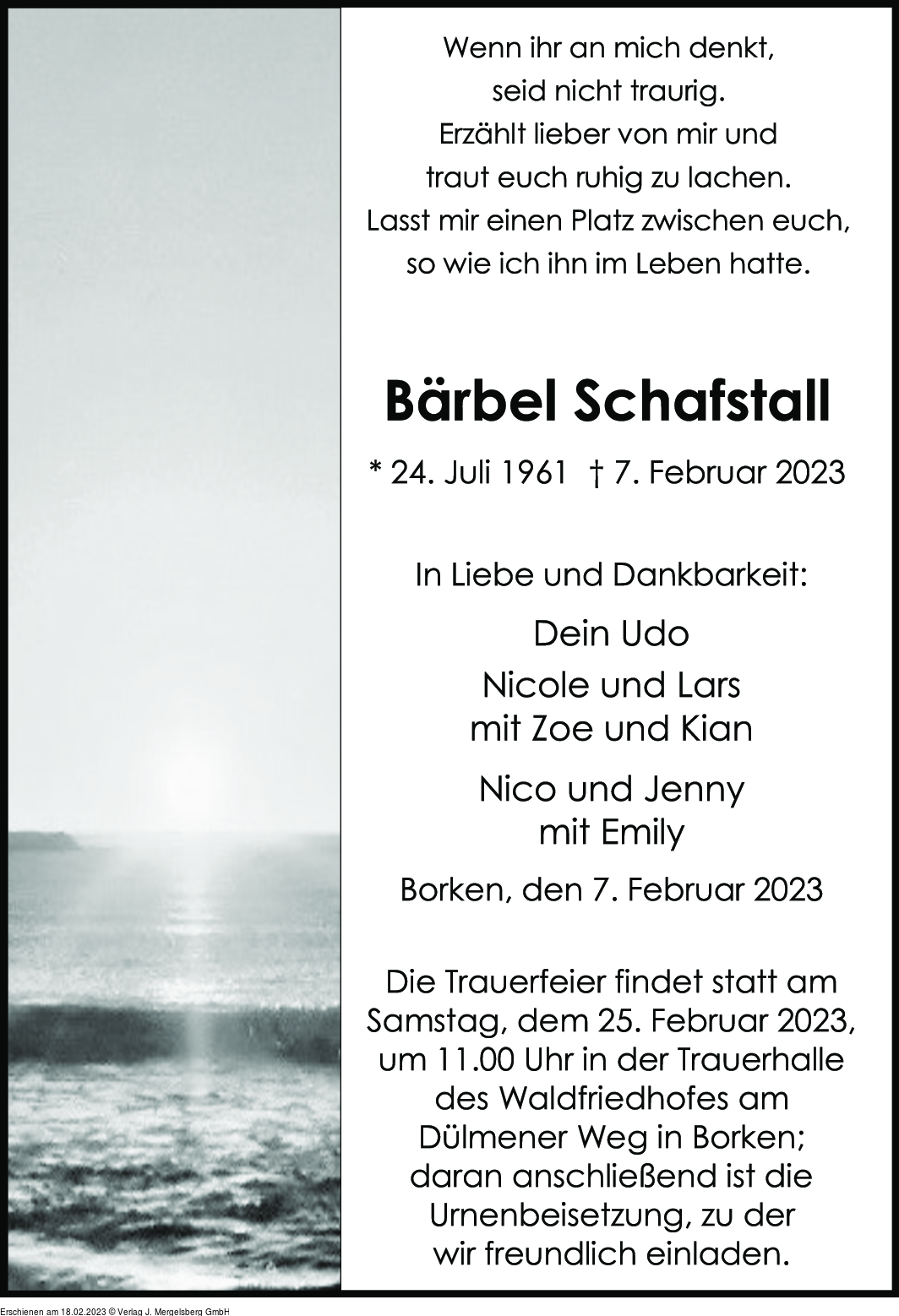 Wenn ihr an mich denkt,
seid nicht traurig.
Erzählt lieber von mir und
traut euch ruhig zu lachen.
Lasst mir einen Platz zwischen euch,
so wie ich ihn im Leben hatte.

Bärbel Schafstall

* 24. Juli 1961 † 7. Februar 2023

In Liebe und Dankbarkeit:

Dein Udo

Nicole und Lars
mit Zoe und Kian

Nico und Jenny
mit Emily

Borken, den 7. Februar 2023

Die Trauerfeier findet statt am Samstag, dem 25. Februar 2023, um 11.00 Uhr in der Trauerhalle des Waldfriedhofes am Dülmener Weg in Borken; daran anschließend ist die Urnenbeisetzung, zu der wir freundlich einladen.

Erschienen am 18.02.2023 © Verlag J. Mergelsberg GmbH